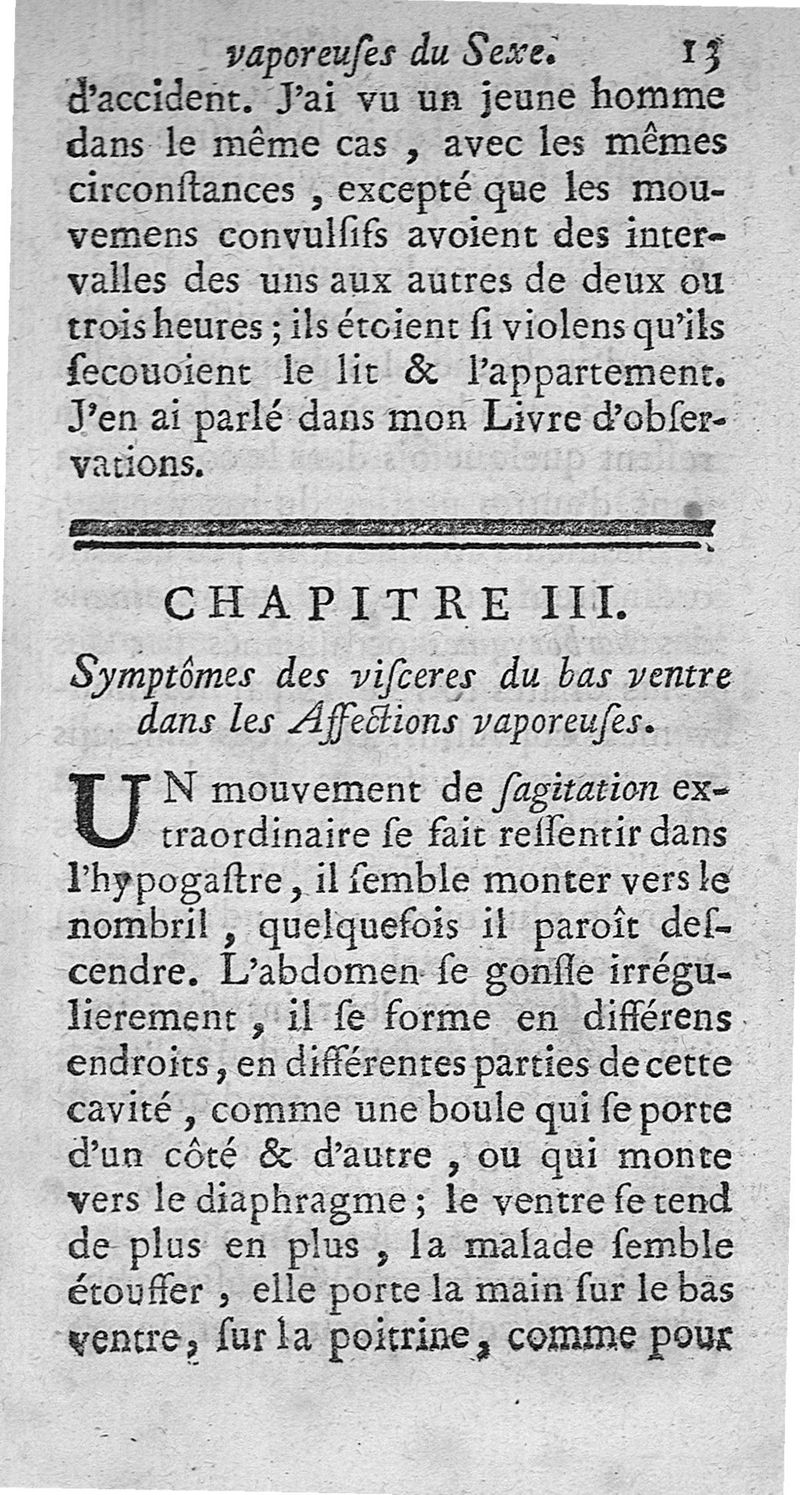 vaporeuſes du Sexe. 13

d'accident. J'ai vu un jeune homme dans le même cas, avec les mêmes circonſtances, excepté que les mouvemens convulſifs avoient des intervalles des uns aux autres de deux ou trois heures; ils étoient ſi violens qu'ils ſecouoient le lit & l'appartement. J'en ai parlé dans mon Livre d'obſervations.

CHAPITRE III.

Symptômes des viſceres du bas ventre dans les Affections vaporeuſes.

UN mouvement de ſagitation extraordinaire ſe fait reſſentir dans l'hypogaſtre, il ſemble monter vers le nombril, quelquefois il paroît deſcendre. L'abdomen ſe gonfle irrégulierement, il ſe forme en différens endroits, en différentes parties de cette cavité, comme une boule qui ſe porte d'un côté & d'autre, ou qui monte vers le diaphragme; le ventre ſe tend de plus en plus, la malade ſemble étouffer, elle porte la main ſur le bas ventre, ſur la poitrine, comme pour